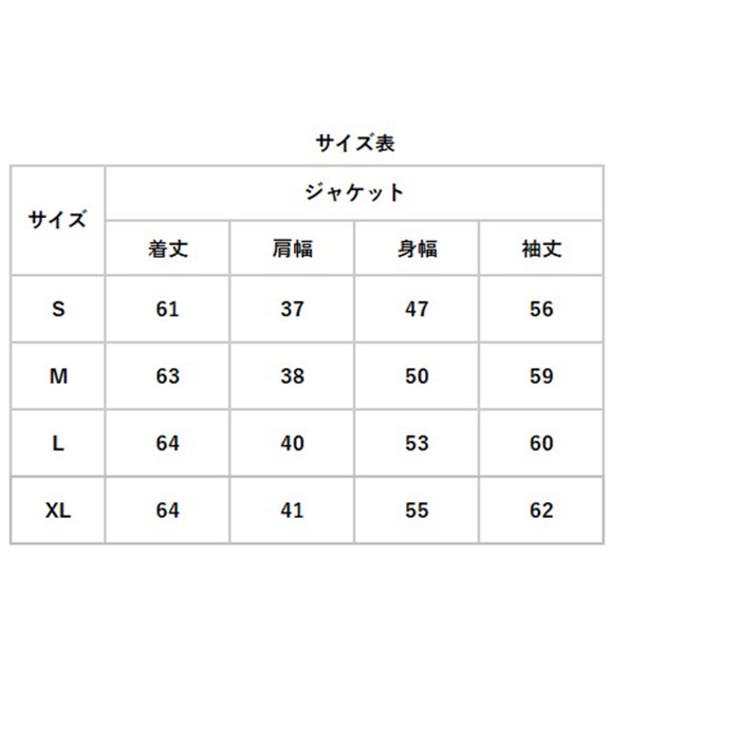 サイズ表

| サイズ | ジャケット | | | |
|---|---|---|---|---|
| | 着丈 | 肩幅 | 身幅 | 袖丈 |
| S | 61 | 37 | 47 | 56 |
| M | 63 | 38 | 50 | 59 |
| L | 64 | 40 | 53 | 60 |
| XL | 64 | 41 | 55 | 62 |